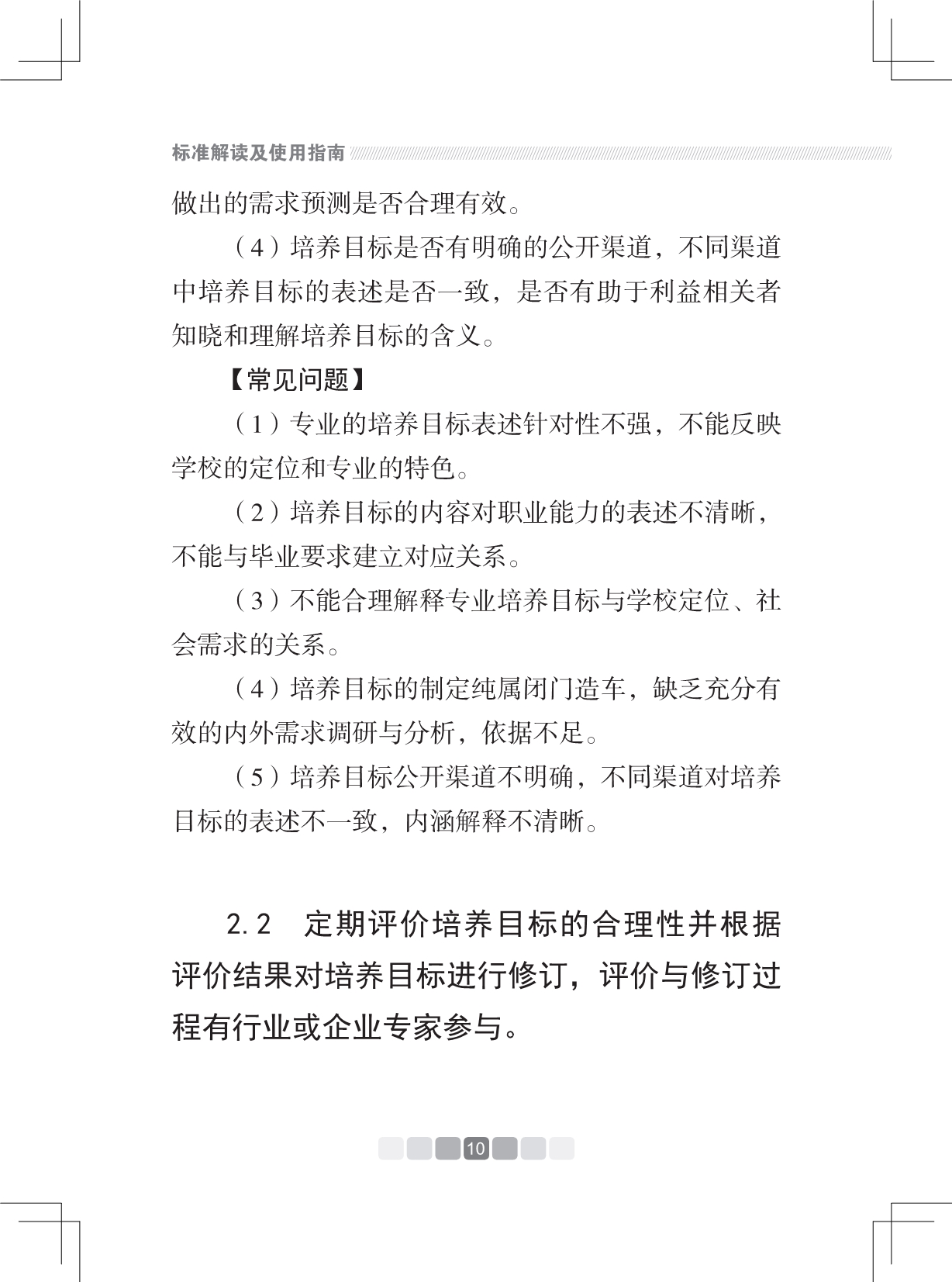 标准解读及使用指南

做出的需求预测是否合理有效。

（4）培养目标是否有明确的公开渠道，不同渠道中培养目标的表述是否一致，是否有助于利益相关者知晓和理解培养目标的含义。

【常见问题】

（1）专业的培养目标表述针对性不强，不能反映学校的定位和专业的特色。

（2）培养目标的内容对职业能力的表述不清晰，不能与毕业要求建立对应关系。

（3）不能合理解释专业培养目标与学校定位、社会需求的关系。

（4）培养目标的制定纯属闭门造车，缺乏充分有效的内外需求调研与分析，依据不足。

（5）培养目标公开渠道不明确，不同渠道对培养目标的表述不一致，内涵解释不清晰。

2.2 定期评价培养目标的合理性并根据评价结果对培养目标进行修订，评价与修订过程有行业或企业专家参与。

10